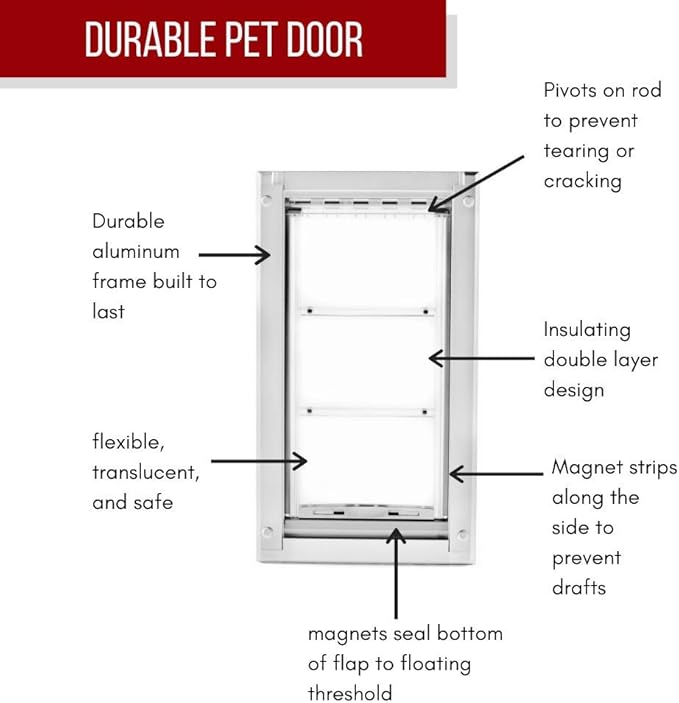 DURABLE PET DOOR

Pivots on rod to prevent tearing or cracking

Durable aluminum frame built to last

Insulating double layer design

flexible, translucent, and safe

Magnet strips along the side to prevent drafts

magnets seal bottom of flap to floating threshold